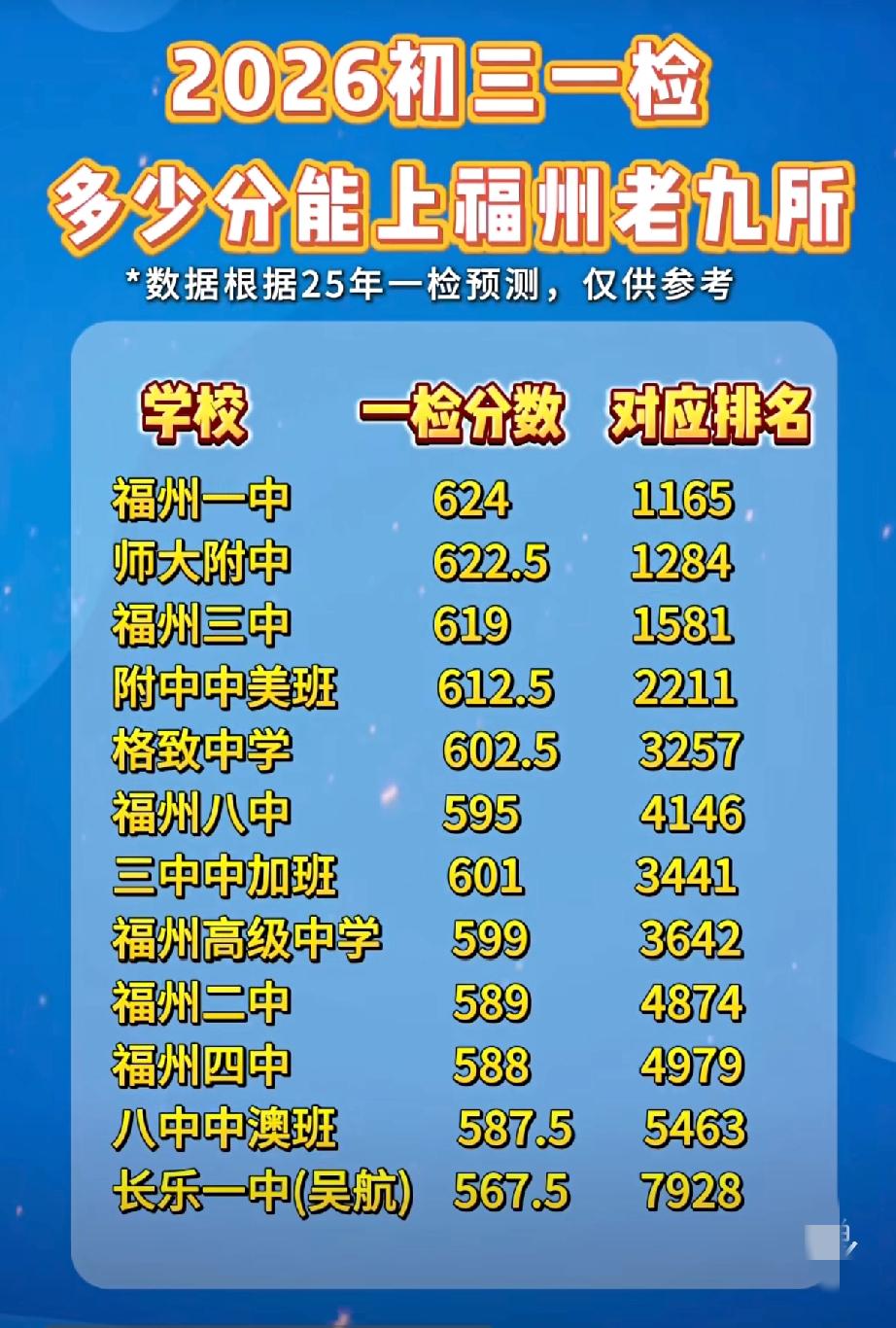 2026初三一检
多少分能上福州老九所
*数据根据25年一检预测，仅供参考

| 学校 | 一检分数 | 对应排名 |
|---|---|---|
| 福州一中 | 624 | 1165 |
| 师大附中 | 622.5 | 1284 |
| 福州三中 | 619 | 1581 |
| 附中中美班 | 612.5 | 2211 |
| 格致中学 | 602.5 | 3257 |
| 福州八中 | 595 | 4146 |
| 三中中加班 | 601 | 3441 |
| 福州高级中学 | 599 | 3642 |
| 福州二中 | 589 | 4874 |
| 福州四中 | 588 | 4979 |
| 八中中澳班 | 587.5 | 5463 |
| 长乐一中(吴航) | 567.5 | 7928 |